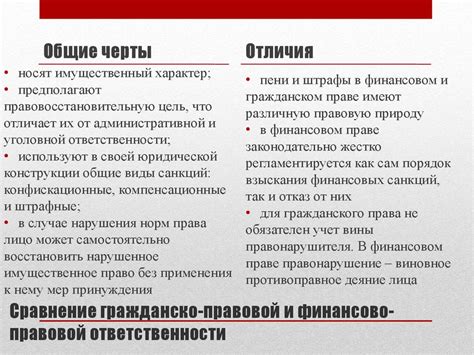 Общие черты

• носят имущественный характер;
• предполагают правовосстановительную цель, что отличает их от административной и уголовной ответственности;
• используют в своей юридической конструкции общие виды санкций: конфискационные, компенсационные и штрафные;
• в случае нарушения норм права лицо может самостоятельно восстановить нарушенное имущественное право без применения к нему мер принуждения

Отличия

• пени и штрафы в финансовом и гражданском праве имеют различную правовую природу
• в финансовом праве законодательно жестко регламентируется как сам порядок взыскания финансовых санкций, так и отказ от них
• для гражданского права не обязателен учет вины правонарушителя. В финансовом праве правонарушение – виновное противоправное деяние лица

Сравнение гражданско-правовой и финансово-правовой ответственности